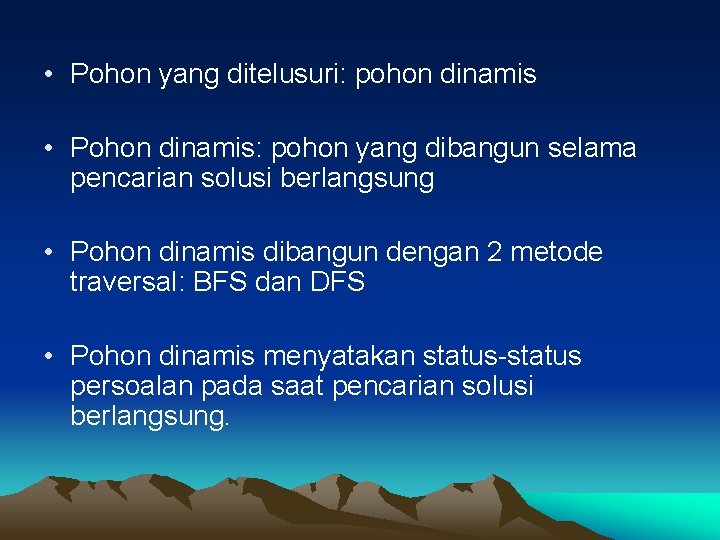 • Pohon yang ditelusuri: pohon dinamis

• Pohon dinamis: pohon yang dibangun selama pencarian solusi berlangsung

• Pohon dinamis dibangun dengan 2 metode traversal: BFS dan DFS

• Pohon dinamis menyatakan status-status persoalan pada saat pencarian solusi berlangsung.